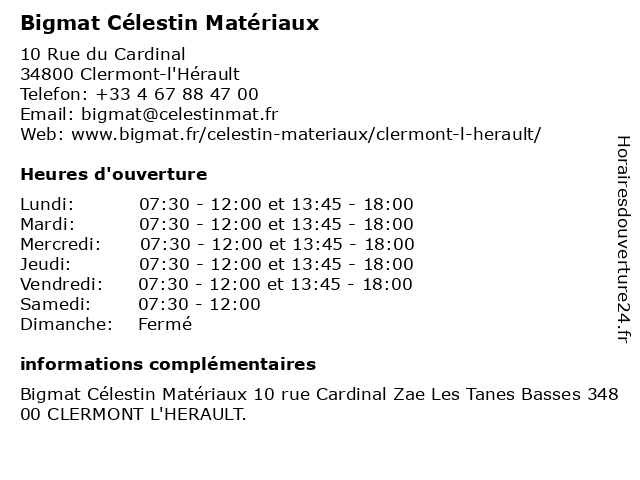 Bigmat Célestin Matériaux

10 Rue du Cardinal
34800 Clermont-l'Hérault
Telefon: +33 4 67 88 47 00
Email: bigmat@celestinmat.fr
Web: www.bigmat.fr/celestin-materiaux/clermont-l-herault/

Heures d'ouverture

| | |
|---|---|
| Lundi: | 07:30 - 12:00 et 13:45 - 18:00 |
| Mardi: | 07:30 - 12:00 et 13:45 - 18:00 |
| Mercredi: | 07:30 - 12:00 et 13:45 - 18:00 |
| Jeudi: | 07:30 - 12:00 et 13:45 - 18:00 |
| Vendredi: | 07:30 - 12:00 et 13:45 - 18:00 |
| Samedi: | 07:30 - 12:00 |
| Dimanche: | Fermé |

informations complémentaires

Bigmat Célestin Matériaux 10 rue Cardinal Zae Les Tanes Basses 348 00 CLERMONT L'HERAULT.

Horairesdouverture24.fr